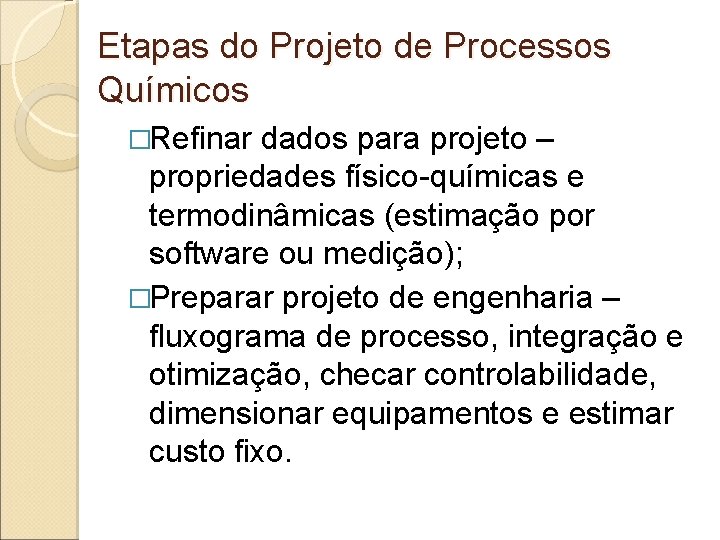 Etapas do Projeto de Processos Químicos

□Refinar dados para projeto – propriedades físico-químicas e termodinâmicas (estimação por software ou medição);

□Preparar projeto de engenharia – fluxograma de processo, integração e otimização, checar controlabilidade, dimensionar equipamentos e estimar custo fixo.